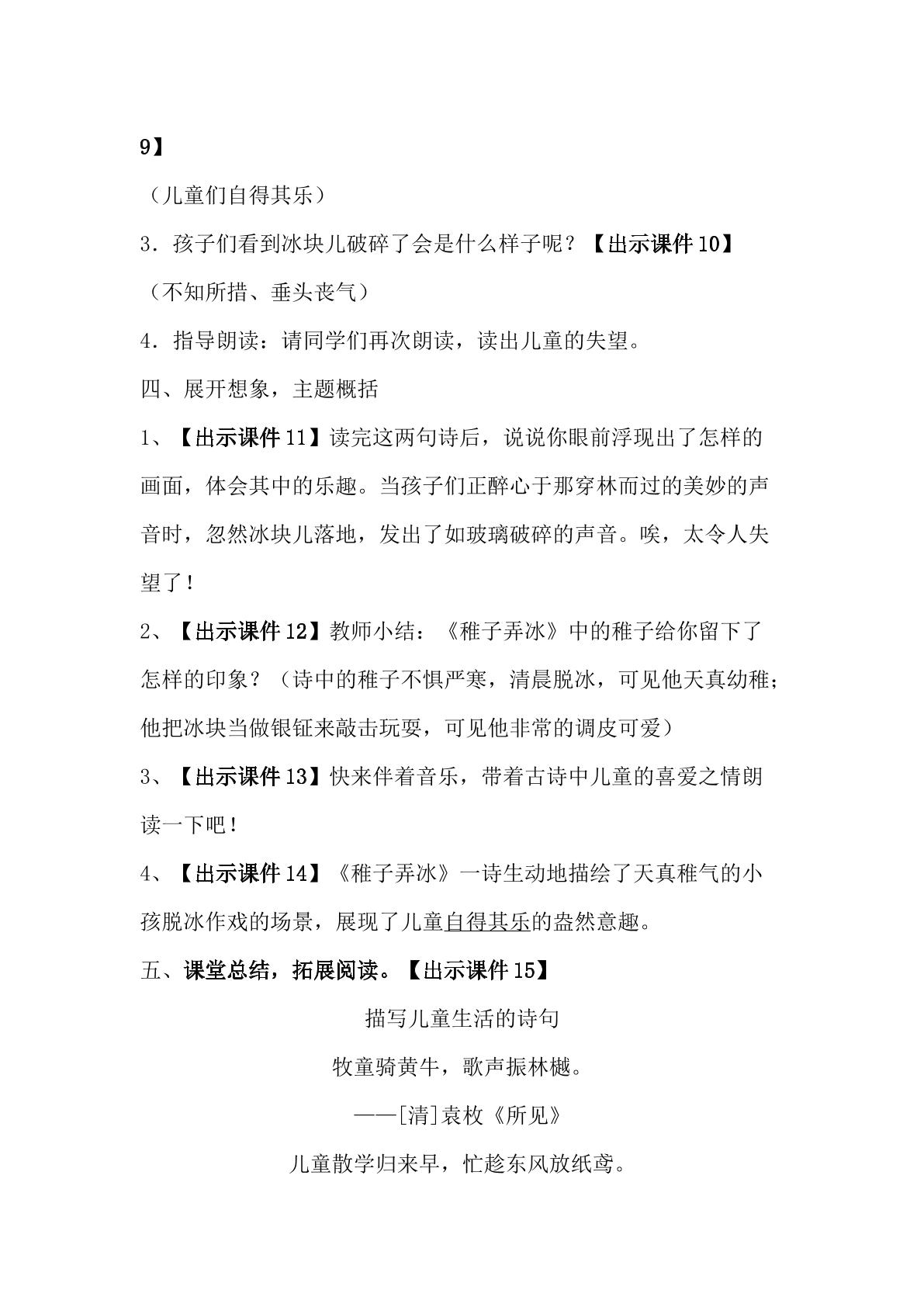 9】

（儿童们自得其乐）

3．孩子们看到冰块儿破碎了会是什么样子呢？【出示课件10】

（不知所措、垂头丧气）

4．指导朗读：请同学们再次朗读，读出儿童的失望。

四、展开想象，主题概括

1、【出示课件11】读完这两句诗后，说说你眼前浮现出了怎样的画面，体会其中的乐趣。当孩子们正醉心于那穿林而过的美妙的声音时，忽然冰块儿落地，发出了如玻璃破碎的声音。唉，太令人失望了！

2、【出示课件12】教师小结：《稚子弄冰》中的稚子给你留下了怎样的印象？（诗中的稚子不惧严寒，清晨脱冰，可见他天真幼稚；他把冰块当做银钲来敲击玩耍，可见他非常的调皮可爱）

3、【出示课件13】快来伴着音乐，带着古诗中儿童的喜爱之情朗读一下吧！

4、【出示课件14】《稚子弄冰》一诗生动地描绘了天真稚气的小孩脱冰作戏的场景，展现了儿童自得其乐的盎然意趣。

五、课堂总结，拓展阅读。【出示课件15】

描写儿童生活的诗句

牧童骑黄牛，歌声振林樾。

——[清]袁枚《所见》

儿童散学归来早，忙趁东风放纸鸢。